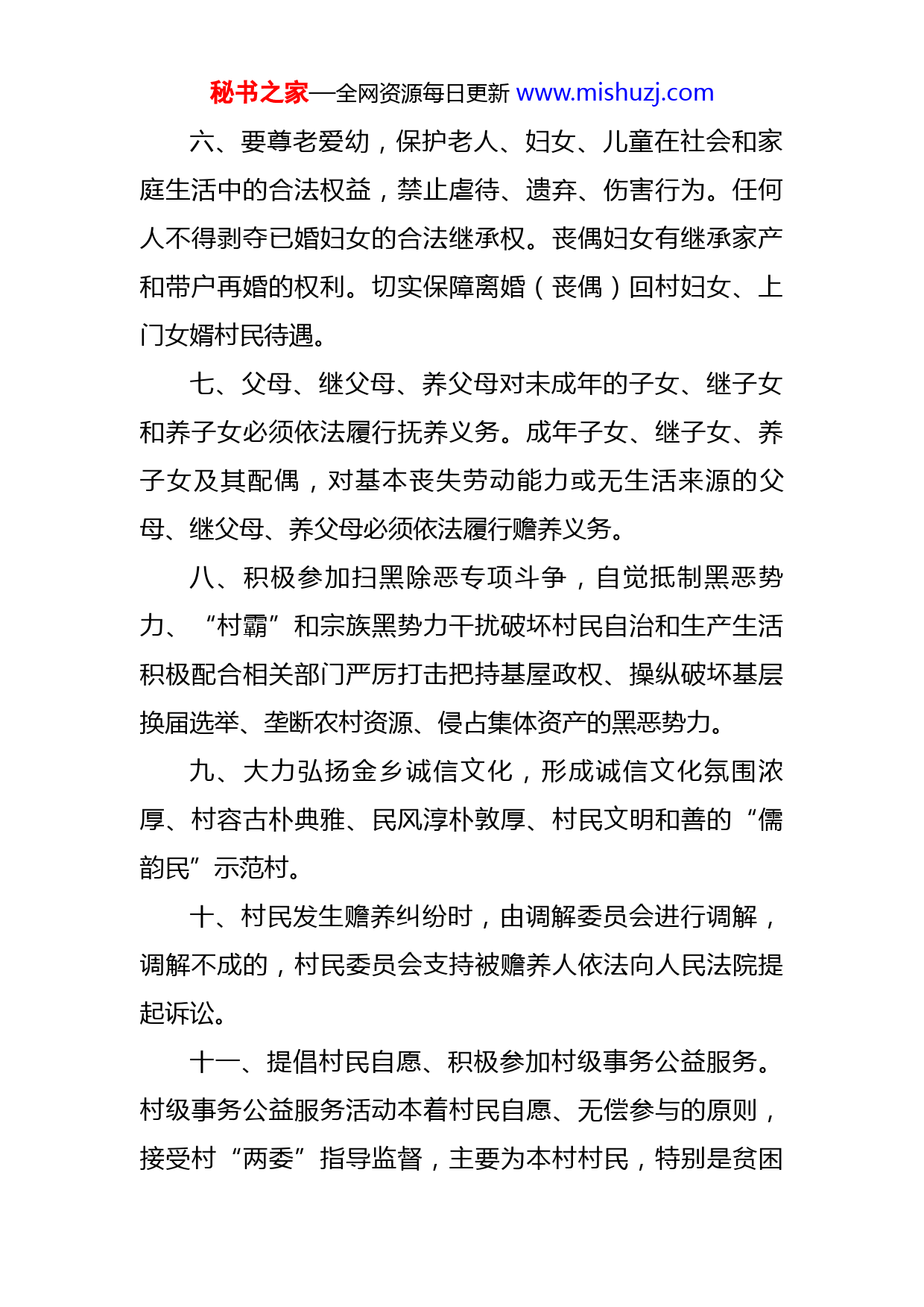 秘书之家—全网资源每日更新 www.mishuzj.com

六、要尊老爱幼，保护老人、妇女、儿童在社会和家庭生活中的合法权益，禁止虐待、遗弃、伤害行为。任何人不得剥夺已婚妇女的合法继承权。丧偶妇女有继承家产和带户再婚的权利。切实保障离婚（丧偶）回村妇女、上门女婿村民待遇。

七、父母、继父母、养父母对未成年的子女、继子女和养子女必须依法履行抚养义务。成年子女、继子女、养子女及其配偶，对基本丧失劳动能力或无生活来源的父母、继父母、养父母必须依法履行赡养义务。

八、积极参加扫黑除恶专项斗争，自觉抵制黑恶势力、“村霸”和宗族黑势力干扰破坏村民自治和生产生活积极配合相关部门严厉打击把持基屋政权、操纵破坏基层换届选举、垄断农村资源、侵占集体资产的黑恶势力。

九、大力弘扬金乡诚信文化，形成诚信文化氛围浓厚、村容古朴典雅、民风淳朴敦厚、村民文明和善的“儒韵民”示范村。

十、村民发生赡养纠纷时，由调解委员会进行调解，调解不成的，村民委员会支持被赡养人依法向人民法院提起诉讼。

十一、提倡村民自愿、积极参加村级事务公益服务。村级事务公益服务活动本着村民自愿、无偿参与的原则，接受村“两委”指导监督，主要为本村村民，特别是贫困